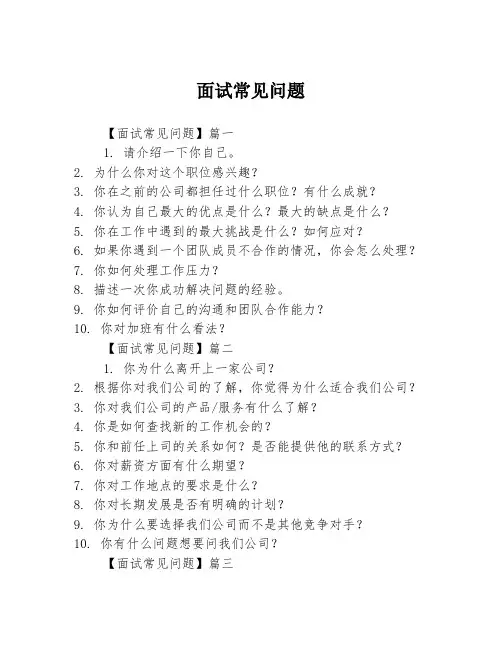 面试常见问题

【面试常见问题】篇一

1. 请介绍一下你自己。
2. 为什么你对这个职位感兴趣？
3. 你在之前的公司都担任过什么职位？有什么成就？
4. 你认为自己最大的优点是什么？最大的缺点是什么？
5. 你在工作中遇到的最大挑战是什么？如何应对？
6. 如果你遇到一个团队成员不合作的情况，你会怎么处理？
7. 你如何处理工作压力？
8. 描述一次你成功解决问题的经验。
9. 你如何评价自己的沟通和团队合作能力？
10. 你对加班有什么看法？

【面试常见问题】篇二

1. 你为什么离开上一家公司？
2. 根据你对我们公司的了解，你觉得为什么适合我们公司？
3. 你对我们公司的产品/服务有什么了解？
4. 你是如何查找新的工作机会的？
5. 你和前任上司的关系如何？是否能提供他的联系方式？
6. 你对薪资方面有什么期望？
7. 你对工作地点的要求是什么？
8. 你对长期发展是否有明确的计划？
9. 你为什么要选择我们公司而不是其他竞争对手？
10. 你有什么问题想要问我们公司？

【面试常见问题】篇三